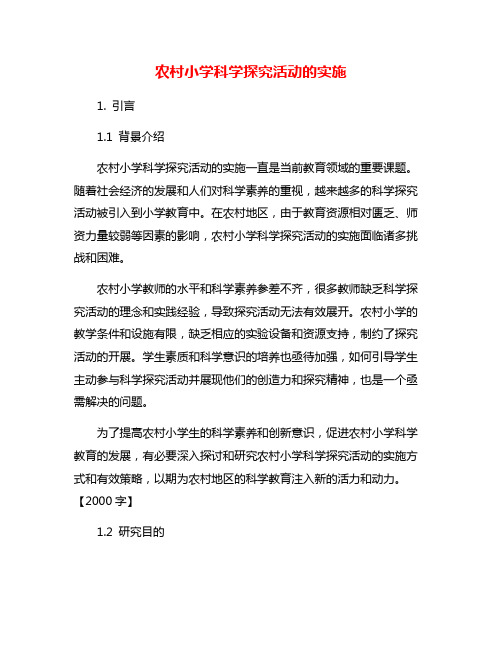 农村小学科学探究活动的实施

1. 引言

1.1 背景介绍

农村小学科学探究活动的实施一直是当前教育领域的重要课题。随着社会经济的发展和人们对科学素养的重视，越来越多的科学探究活动被引入到小学教育中。在农村地区，由于教育资源相对匮乏、师资力量较弱等因素的影响，农村小学科学探究活动的实施面临诸多挑战和困难。

农村小学教师的水平和科学素养参差不齐，很多教师缺乏科学探究活动的理念和实践经验，导致探究活动无法有效展开。农村小学的教学条件和设施有限，缺乏相应的实验设备和资源支持，制约了探究活动的开展。学生素质和科学意识的培养也亟待加强，如何引导学生主动参与科学探究活动并展现他们的创造力和探究精神，也是一个亟需解决的问题。

为了提高农村小学生的科学素养和创新意识，促进农村小学科学教育的发展，有必要深入探讨和研究农村小学科学探究活动的实施方式和有效策略，以期为农村地区的科学教育注入新的活力和动力。【2000 字】

1.2 研究目的